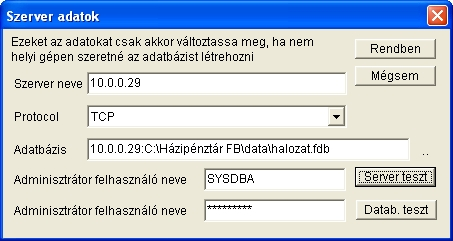 Szerver adatok

Ezeket az adatokat csak akkor változtassa meg, ha nem helyi gépen szeretné az adatbázist létrehozni

Rendben

Mégsem

Szerver neve 10.0.0.29

Protocol TCP

Adatbázis 10.0.0.29:C:\Házipénztár FB\data\halozat.fdb ..

Adminisztrátor felhasználó neve SYSDBA

Server teszt

Adminisztrátor felhasználó neve *********

Datab. teszt